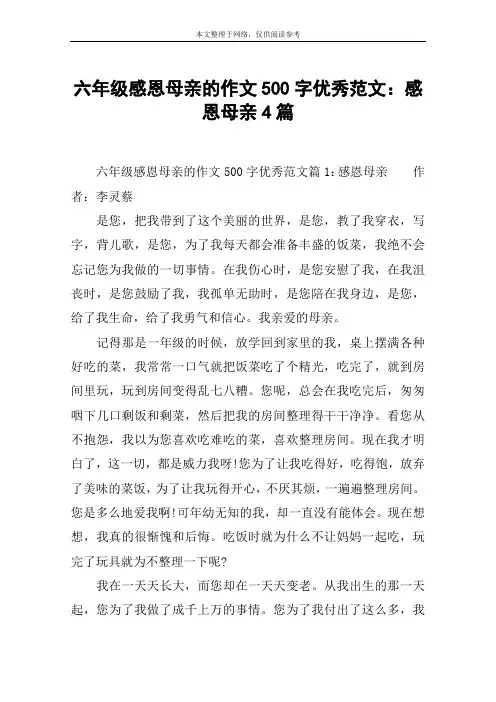 本文整理于网络，仅供阅读参考

六年级感恩母亲的作文 500 字优秀范文：感恩母亲 4 篇

六年级感恩母亲的作文 500 字优秀范文篇 1：感恩母亲　　作者：李灵蔡

是您，把我带到了这个美丽的世界，是您，教了我穿衣，写字，背儿歌，是您，为了我每天都会准备丰盛的饭菜，我绝不会忘记您为我做的一切事情。在我伤心时，是您安慰了我，在我沮丧时，是您鼓励了我，我孤单无助时，是您陪在我身边，是您，给了我生命，给了我勇气和信心。我亲爱的母亲。

记得那是一年级的时候，放学回到家里的我，桌上摆满各种好吃的菜，我常常一口气就把饭菜吃了个精光，吃完了，就到房间里玩，玩到房间变得乱七八糟。您呢，总会在我吃完后，匆匆咽下几口剩饭和剩菜，然后把我的房间整理得干干净净。看您从不抱怨，我以为您喜欢吃难吃的菜，喜欢整理房间。现在我才明白了，这一切，都是威力我呀!您为了让我吃得好，吃得饱，放弃了美味的菜饭，为了让我玩得开心，不厌其烦，一遍遍整理房间。您是多么地爱我啊!可年幼无知的我，却一直没有能体会。现在想想，我真的很惭愧和后悔。吃饭时就为什么不让妈妈一起吃，玩完了玩具就为不整理一下呢?

我在一天天长大，而您却在一天天变老。从我出生的那一天起，您为了我做了成千上万的事情。您为了我付出了这么多，我